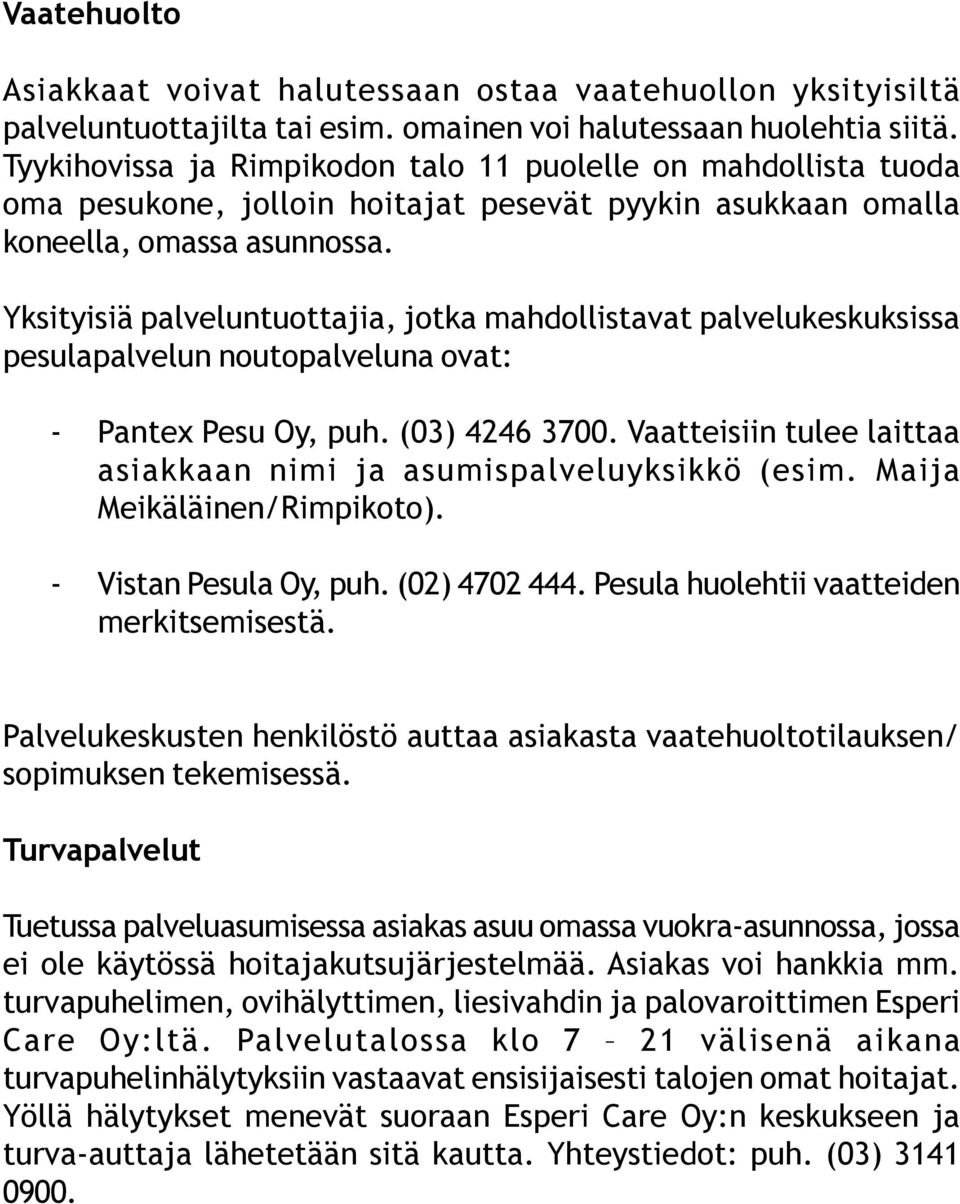 Vaatehuolto

Asiakkaat voivat halutessaan ostaa vaatehuollon yksityisiltä palveluntuottajilta tai esim. omainen voi halutessaan huolehtia siitä. Tyykihovissa ja Rimpikodon talo 11 puolelle on mahdollista tuoda oma pesukone, jolloin hoitajat pesevät pyykin asukkaan omalla koneella, omassa asunnossa.

Yksityisiä palveluntuottajia, jotka mahdollistavat palvelukeskuksissa pesulapalvelun noutopalveluna ovat:

- Pantex Pesu Oy, puh. (03) 4246 3700. Vaatteisiin tulee laittaa asiakkaan nimi ja asumispalveluyksikkö (esim. Maija Meikäläinen/Rimpikoto).

- Vistan Pesula Oy, puh. (02) 4702 444. Pesula huolehtii vaatteiden merkitsemisestä.

Palvelukeskusten henkilöstö auttaa asiakasta vaatehuoltotilauksen/ sopimuksen tekemisessä.

Turvapalvelut

Tuetussa palveluasumisessa asiakas asuu omassa vuokra-asunnossa, jossa ei ole käytössä hoitajakutsujärjestelmää. Asiakas voi hankkia mm. turvapuhelimen, ovihälyttimen, liesivahdin ja palovaroittimen Esperi Care Oy:ltä. Palvelutalossa klo 7 – 21 välisenä aikana turvapuhelinhälytyksiin vastaavat ensisijaisesti talojen omat hoitajat. Yöllä hälytykset menevät suoraan Esperi Care Oy:n keskukseen ja turva-auttaja lähetetään sitä kautta. Yhteystiedot: puh. (03) 3141 0900.